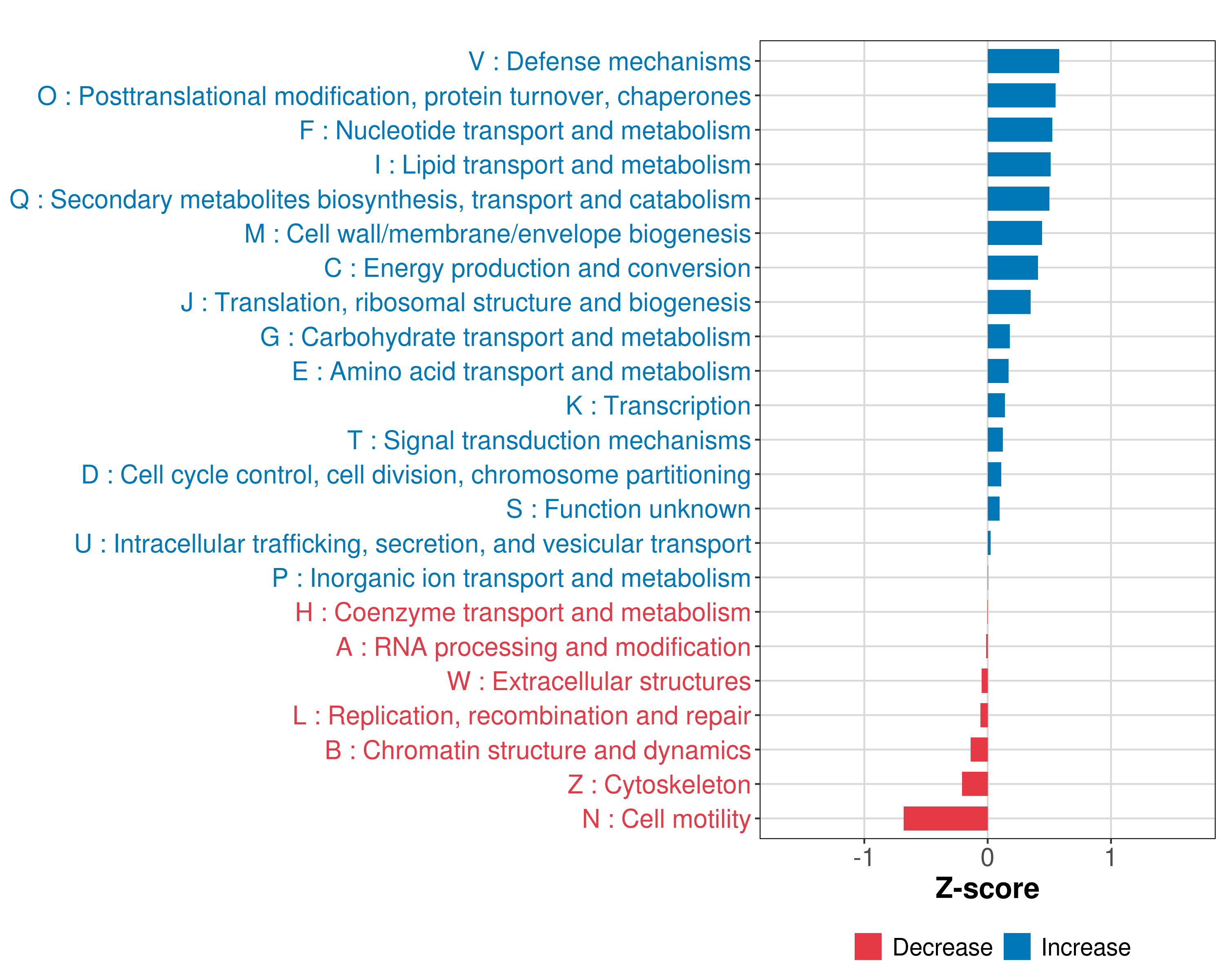 V : Defense mechanisms
O : Posttranslational modification, protein turnover, chaperones
F : Nucleotide transport and metabolism
I : Lipid transport and metabolism
Q : Secondary metabolites biosynthesis, transport and catabolism
M : Cell wall/membrane/envelope biogenesis
C : Energy production and conversion
J : Translation, ribosomal structure and biogenesis
G : Carbohydrate transport and metabolism
E : Amino acid transport and metabolism
K : Transcription
T : Signal transduction mechanisms
D : Cell cycle control, cell division, chromosome partitioning
S : Function unknown
U : Intracellular trafficking, secretion, and vesicular transport
P : Inorganic ion transport and metabolism
H : Coenzyme transport and metabolism
A : RNA processing and modification
W : Extracellular structures
L : Replication, recombination and repair
B : Chromatin structure and dynamics
Z : Cytoskeleton
N : Cell motility

-1
0
1
Z-score

Decrease
Increase